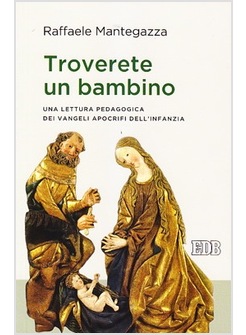 Raffaele Mantegazza

Troverete un bambino

UNA LETTURA PEDAGOGICA DEI VANGELI APOCRIFI DELL'INFANZIA

EDB